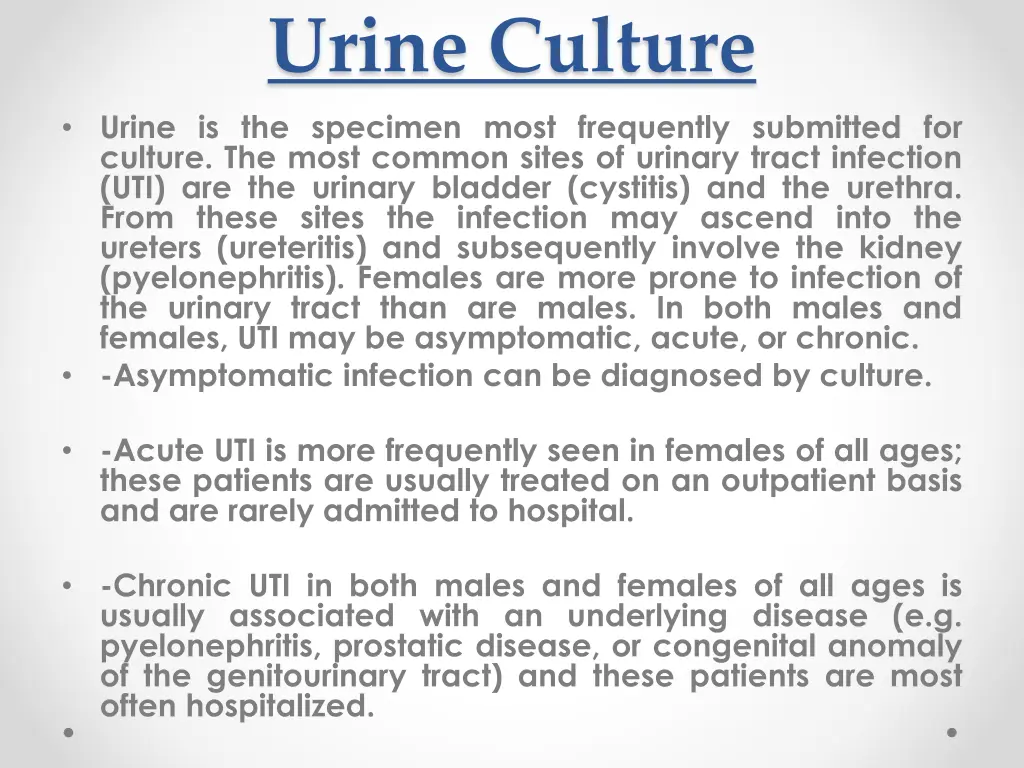 Urine Culture

• Urine is the specimen most frequently submitted for culture. The most common sites of urinary tract infection (UTI) are the urinary bladder (cystitis) and the urethra. From these sites the infection may ascend into the ureters (ureteritis) and subsequently involve the kidney (pyelonephritis). Females are more prone to infection of the urinary tract than are males. In both males and females, UTI may be asymptomatic, acute, or chronic.
• -Asymptomatic infection can be diagnosed by culture.

• -Acute UTI is more frequently seen in females of all ages; these patients are usually treated on an outpatient basis and are rarely admitted to hospital.

• -Chronic UTI in both males and females of all ages is usually associated with an underlying disease (e.g. pyelonephritis, prostatic disease, or congenital anomaly of the genitourinary tract) and these patients are most often hospitalized.